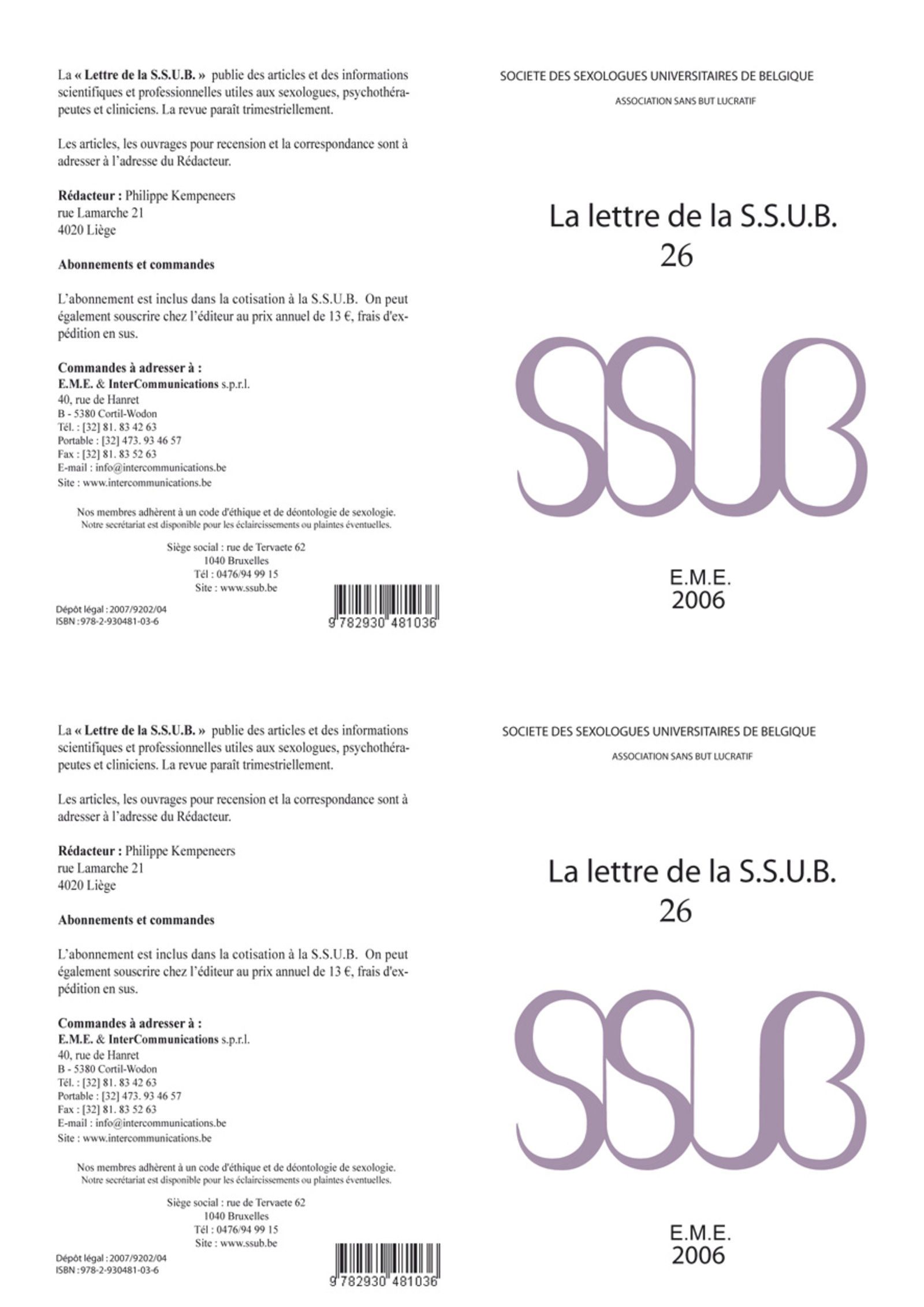 La « Lettre de la S.S.U.B. » publie des articles et des informations scientifiques et professionnelles utiles aux sexologues, psychothérapeutes et cliniciens. La revue paraît trimestriellement.

Les articles, les ouvrages pour recension et la correspondance sont à adresser à l'adresse du Rédacteur.

Rédacteur : Philippe Kempeneers
rue Lamarche 21
4020 Liège

Abonnements et commandes

L'abonnement est inclus dans la cotisation à la S.S.U.B. On peut également souscrire chez l'éditeur au prix annuel de 13 €, frais d'expédition en sus.

Commandes à adresser à :
E.M.E. & InterCommunications s.p.r.l.
40, rue de Hanret
B - 5380 Cortil-Wodon
Tél. : [32] 81. 83 42 63
Portable : [32] 473. 93 46 57
Fax : [32] 81. 83 52 63
E-mail : info@intercommunications.be
Site : www.intercommunications.be

Nos membres adhèrent à un code d'éthique et de déontologie de sexologie.
Notre secrétariat est disponible pour les éclaircissements ou plaintes éventuelles.

Siège social : rue de Tervaete 62
1040 Bruxelles
Tél : 0476/94 99 15
Site : www.ssub.be

Dépôt légal : 2007/9202/04
ISBN : 978-2-930481-03-6

9 782930 481036

SOCIETE DES SEXOLOGUES UNIVERSITAIRES DE BELGIQUE
ASSOCIATION SANS BUT LUCRATIF

La lettre de la S.S.U.B.
26

SSUB

E.M.E.
2006

La « Lettre de la S.S.U.B. » publie des articles et des informations scientifiques et professionnelles utiles aux sexologues, psychothérapeutes et cliniciens. La revue paraît trimestriellement.

Les articles, les ouvrages pour recension et la correspondance sont à adresser à l'adresse du Rédacteur.

Rédacteur : Philippe Kempeneers
rue Lamarche 21
4020 Liège

Abonnements et commandes

L'abonnement est inclus dans la cotisation à la S.S.U.B. On peut également souscrire chez l'éditeur au prix annuel de 13 €, frais d'expédition en sus.

Commandes à adresser à :
E.M.E. & InterCommunications s.p.r.l.
40, rue de Hanret
B - 5380 Cortil-Wodon
Tél. : [32] 81. 83 42 63
Portable : [32] 473. 93 46 57
Fax : [32] 81. 83 52 63
E-mail : info@intercommunications.be
Site : www.intercommunications.be

Nos membres adhèrent à un code d'éthique et de déontologie de sexologie.
Notre secrétariat est disponible pour les éclaircissements ou plaintes éventuelles.

Siège social : rue de Tervaete 62
1040 Bruxelles
Tél : 0476/94 99 15
Site : www.ssub.be

Dépôt légal : 2007/9202/04
ISBN : 978-2-930481-03-6

9 782930 481036

SOCIETE DES SEXOLOGUES UNIVERSITAIRES DE BELGIQUE
ASSOCIATION SANS BUT LUCRATIF

La lettre de la S.S.U.B.
26

SSUB

E.M.E.
2006